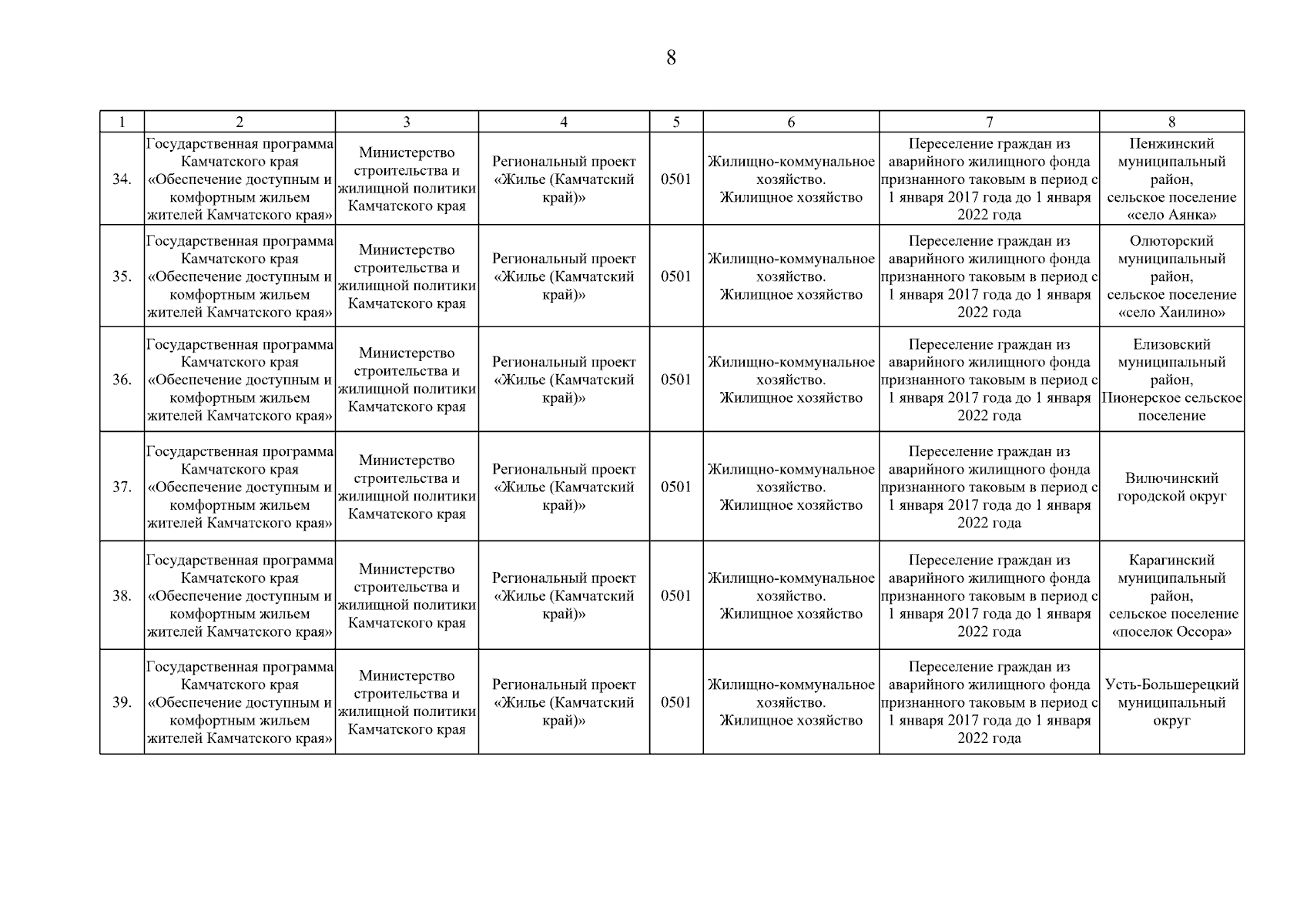 8

| 1 | 2 | 3 | 4 | 5 | 6 | 7 | 8 |
|---|---|---|---|---|---|---|---|
| 34. | Государственная программа Камчатского края «Обеспечение доступным и комфортным жильем жителей Камчатского края» | Министерство строительства и жилищной политики Камчатского края | Региональный проект «Жилье (Камчатский край)» | 0501 | Жилищно-коммунальное хозяйство. Жилищное хозяйство | Переселение граждан из аварийного жилищного фонда признанного таковым в период с 1 января 2017 года до 1 января 2022 года | Пенжинский муниципальный район, сельское поселение «село Аянка» |
| 35. | Государственная программа Камчатского края «Обеспечение доступным и комфортным жильем жителей Камчатского края» | Министерство строительства и жилищной политики Камчатского края | Региональный проект «Жилье (Камчатский край)» | 0501 | Жилищно-коммунальное хозяйство. Жилищное хозяйство | Переселение граждан из аварийного жилищного фонда признанного таковым в период с 1 января 2017 года до 1 января 2022 года | Олюторский муниципальный район, сельское поселение «село Хаилино» |
| 36. | Государственная программа Камчатского края «Обеспечение доступным и комфортным жильем жителей Камчатского края» | Министерство строительства и жилищной политики Камчатского края | Региональный проект «Жилье (Камчатский край)» | 0501 | Жилищно-коммунальное хозяйство. Жилищное хозяйство | Переселение граждан из аварийного жилищного фонда признанного таковым в период с 1 января 2017 года до 1 января 2022 года | Елизовский муниципальный район, Пионерское сельское поселение |
| 37. | Государственная программа Камчатского края «Обеспечение доступным и комфортным жильем жителей Камчатского края» | Министерство строительства и жилищной политики Камчатского края | Региональный проект «Жилье (Камчатский край)» | 0501 | Жилищно-коммунальное хозяйство. Жилищное хозяйство | Переселение граждан из аварийного жилищного фонда признанного таковым в период с 1 января 2017 года до 1 января 2022 года | Вилючинский городской округ |
| 38. | Государственная программа Камчатского края «Обеспечение доступным и комфортным жильем жителей Камчатского края» | Министерство строительства и жилищной политики Камчатского края | Региональный проект «Жилье (Камчатский край)» | 0501 | Жилищно-коммунальное хозяйство. Жилищное хозяйство | Переселение граждан из аварийного жилищного фонда признанного таковым в период с 1 января 2017 года до 1 января 2022 года | Карагинский муниципальный район, сельское поселение «поселок Оссора» |
| 39. | Государственная программа Камчатского края «Обеспечение доступным и комфортным жильем жителей Камчатского края» | Министерство строительства и жилищной политики Камчатского края | Региональный проект «Жилье (Камчатский край)» | 0501 | Жилищно-коммунальное хозяйство. Жилищное хозяйство | Переселение граждан из аварийного жилищного фонда признанного таковым в период с 1 января 2017 года до 1 января 2022 года | Усть-Большерецкий муниципальный округ |